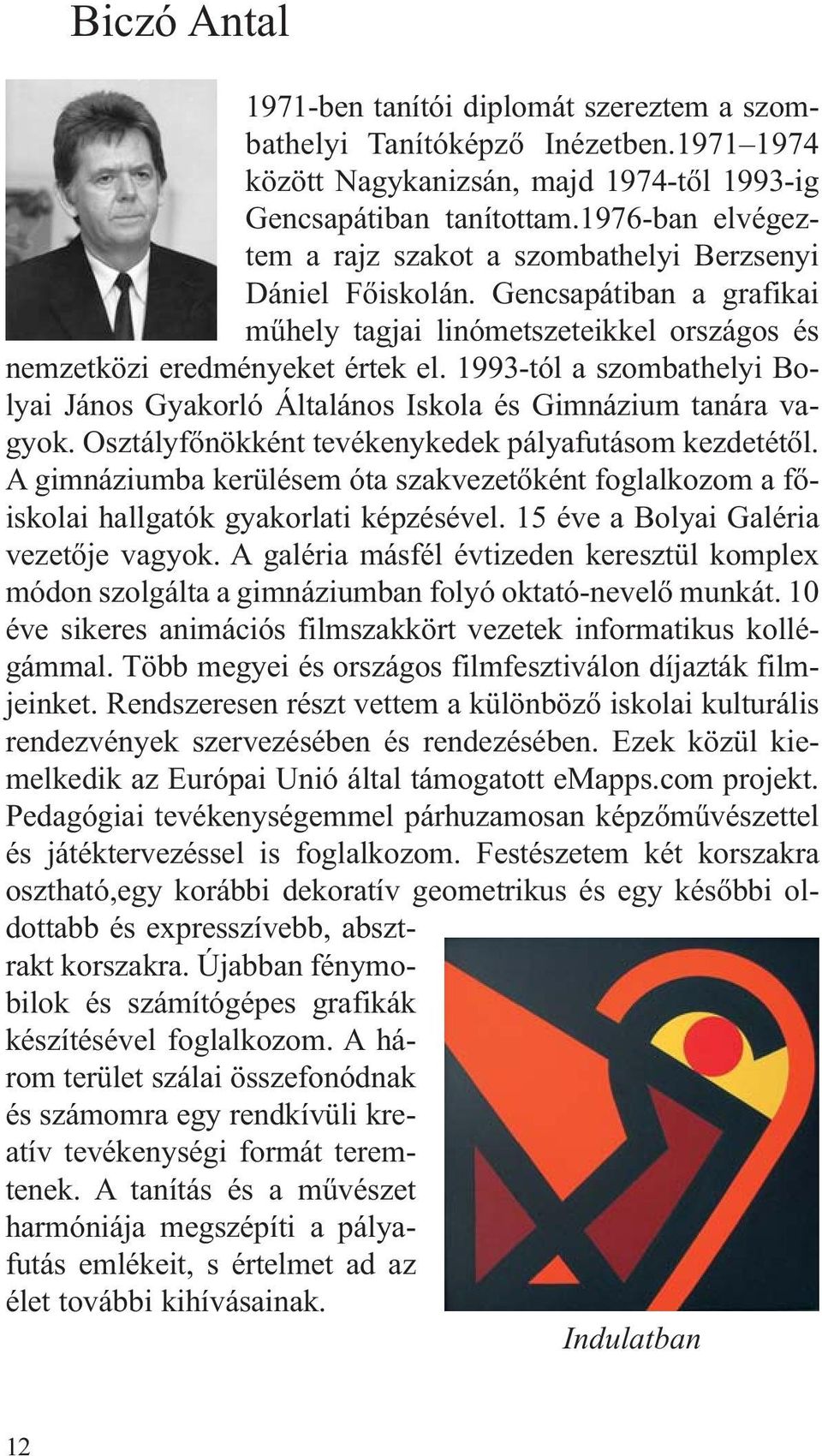 Biczó Antal

1971-ben tanítói diplomát szereztem a szombathelyi Tanítóképző Inézetben.1971–1974 között Nagykanizsán, majd 1974-től 1993-ig Gencsapátiban tanítottam.1976-ban elvégeztem a rajz szakot a szombathelyi Berzsenyi Dániel Főiskolán. Gencsapátiban a grafikai műhely tagjai linómetszeteikkel országos és nemzetközi eredményeket értek el. 1993-tól a szombathelyi Bolyai János Gyakorló Általános Iskola és Gimnázium tanára vagyok. Osztályfőnökként tevékenykedek pályafutásom kezdetétől. A gimnáziumba kerülésem óta szakvezetőként foglalkozom a főiskolai hallgatók gyakorlati képzésével. 15 éve a Bolyai Galéria vezetője vagyok. A galéria másfél évtizeden keresztül komplex módon szolgálta a gimnáziumban folyó oktató-nevelő munkát. 10 éve sikeres animációs filmszakkört vezetek informatikus kollégámmal. Több megyei és országos filmfesztiválon díjazták filmjeinket. Rendszeresen részt vettem a különböző iskolai kulturális rendezvények szervezésében és rendezésében. Ezek közül kiemelkedik az Európai Unió által támogatott eMapps.com projekt. Pedagógiai tevékenységemmel párhuzamosan képzőművészettel és játéktervezéssel is foglalkozom. Festészetem két korszakra osztható,egy korábbi dekoratív geometrikus és egy későbbi oldottabb és expresszívebb, absztrakt korszakra. Újabban fénymobilok és számítógépes grafikák készítésével foglalkozom. A három terület szálai összefonódnak és számomra egy rendkívüli kreatív tevékenységi formát teremtenek. A tanítás és a művészet harmóniája megszépíti a pályafutás emlékeit, s értelmet ad az élet további kihívásainak.

Indulatban

12